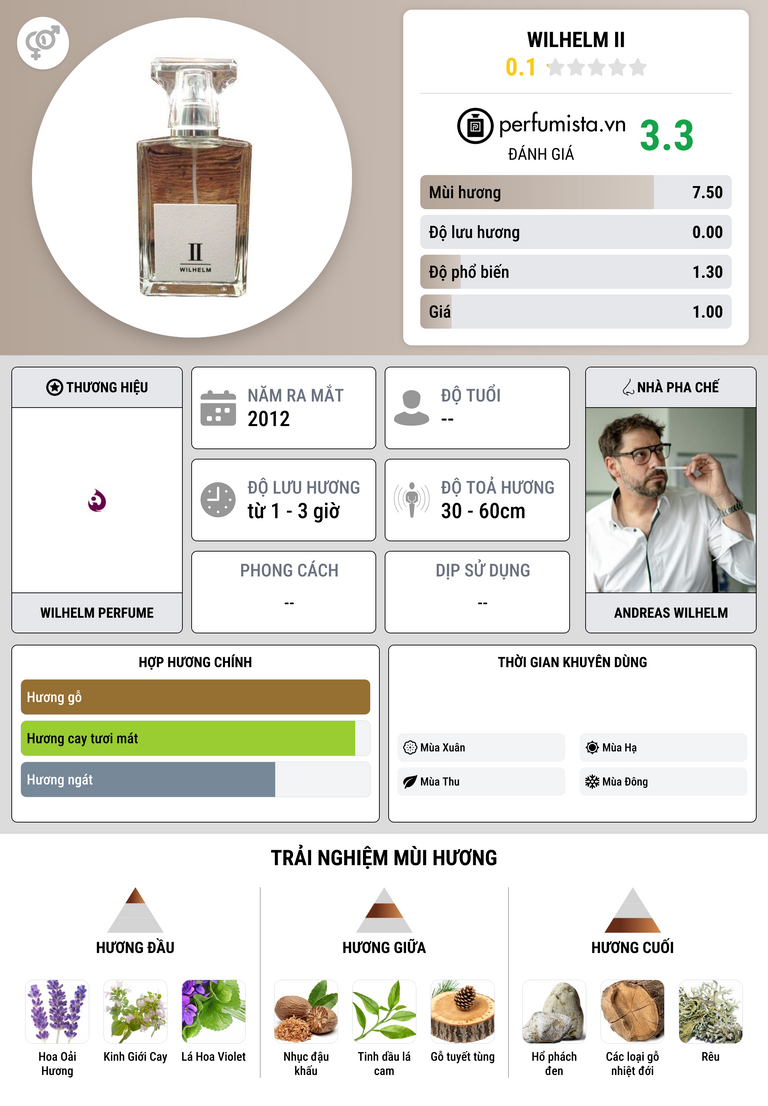 II
WILHELM

WILHELM II
0.1

perfumista.vn
ĐÁNH GIÁ
3.3

Mùi hương 7.50
Độ lưu hương 0.00
Độ phổ biến 1.30
Giá 1.00

THƯƠNG HIỆU
WILHELM PERFUME

NĂM RA MẮT
2012

ĐỘ TUỔI
--

ĐỘ LƯU HƯƠNG
từ 1 - 3 giờ

ĐỘ TOẢ HƯƠNG
30 - 60cm

PHONG CÁCH
--

DỊP SỬ DỤNG
--

NHÀ PHA CHẾ
ANDREAS WILHELM

HỢP HƯƠNG CHÍNH
Hương gỗ
Hương cay tươi mát
Hương ngát

THỜI GIAN KHUYÊN DÙNG
Mùa Xuân
Mùa Hạ
Mùa Thu
Mùa Đông

TRẢI NGHIỆM MÙI HƯƠNG

HƯƠNG ĐẦU
Hoa Oải Hương
Kinh Giới Cay
Lá Hoa Violet

HƯƠNG GIỮA
Nhục đậu khấu
Tinh dầu lá cam
Gỗ tuyết tùng

HƯƠNG CUỐI
Hổ phách đen
Các loại gỗ nhiệt đới
Rêu